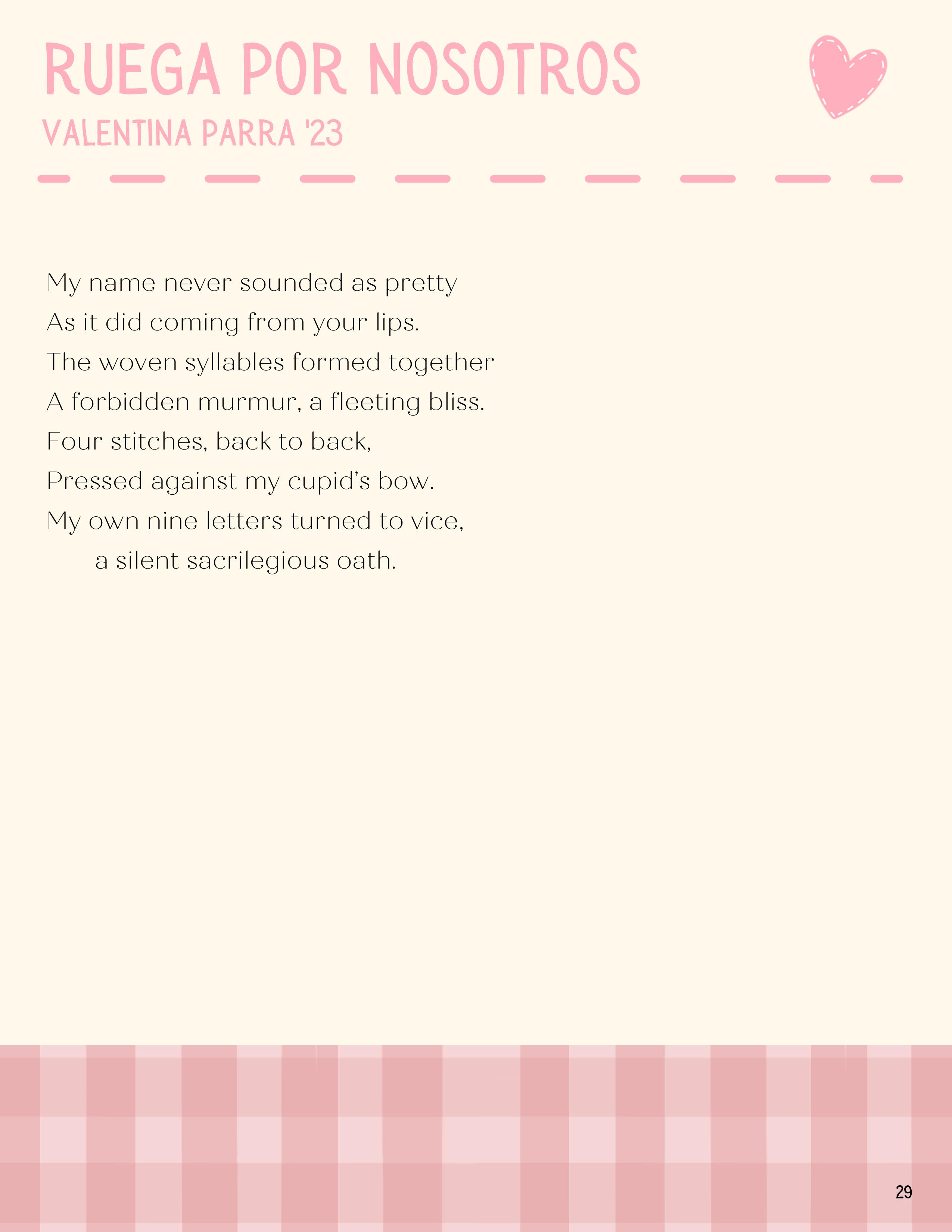 RUEGA POR NOSOTROS
VALENTINA PARRA '23

My name never sounded as pretty
As it did coming from your lips.
The woven syllables formed together
A forbidden murmur, a fleeting bliss.
Four stitches, back to back,
Pressed against my cupid's bow.
My own nine letters turned to vice,
a silent sacrilegious oath.

29